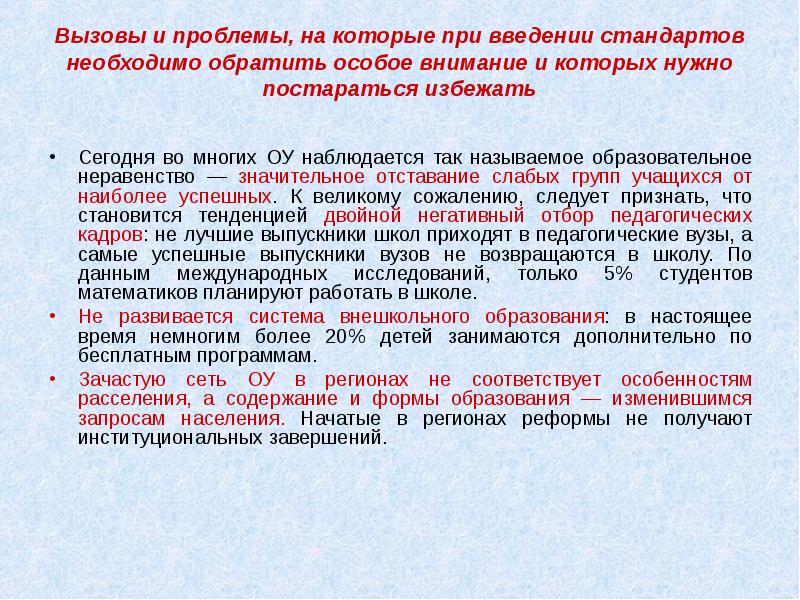 Вызовы и проблемы, на которые при введении стандартов необходимо обратить особое внимание и которых нужно постараться избежать

• Сегодня во многих ОУ наблюдается так называемое образовательное неравенство — значительное отставание слабых групп учащихся от наиболее успешных. К великому сожалению, следует признать, что становится тенденцией двойной негативный отбор педагогических кадров: не лучшие выпускники школ приходят в педагогические вузы, а самые успешные выпускники вузов не возвращаются в школу. По данным международных исследований, только 5% студентов математиков планируют работать в школе.

• Не развивается система внешкольного образования: в настоящее время немногим более 20% детей занимаются дополнительно по бесплатным программам.

• Зачастую сеть ОУ в регионах не соответствует особенностям расселения, а содержание и формы образования — изменившимся запросам населения. Начатые в регионах реформы не получают институциональных завершений.